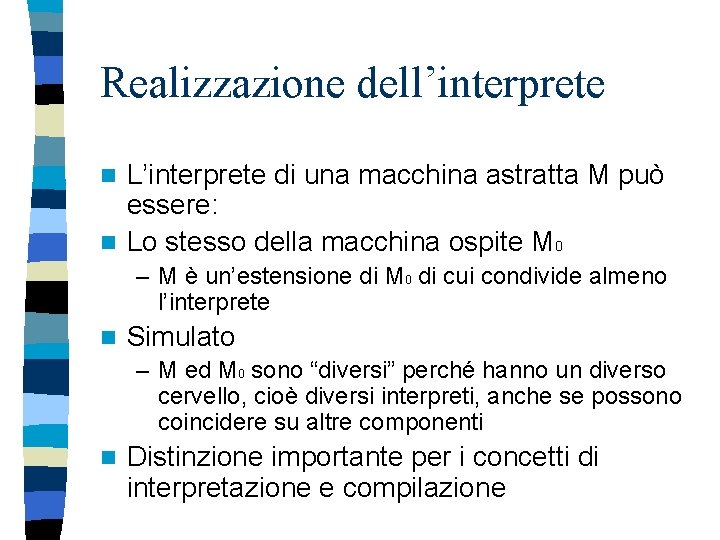 Realizzazione dell'interprete

• L'interprete di una macchina astratta M può essere:

• Lo stesso della macchina ospite $M_0$

- M è un'estensione di $M_0$ di cui condivide almeno l'interprete

• Simulato

- M ed $M_0$ sono "diversi" perché hanno un diverso cervello, cioè diversi interpreti, anche se possono coincidere su altre componenti

• Distinzione importante per i concetti di interpretazione e compilazione